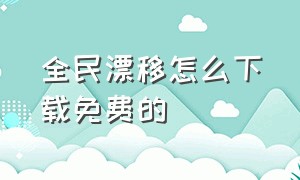 全民漂移怎么下载免费的